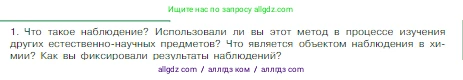 Ищите нас по запросу allgdz.com

1. Что такое наблюдение? Использовали ли вы этот метод в процессе изучения других естественно-научных предметов? Что является объектом наблюдения в химии? Как вы фиксировали результаты наблюдений?

allgdz com / аллгдз ком / аллгдз com